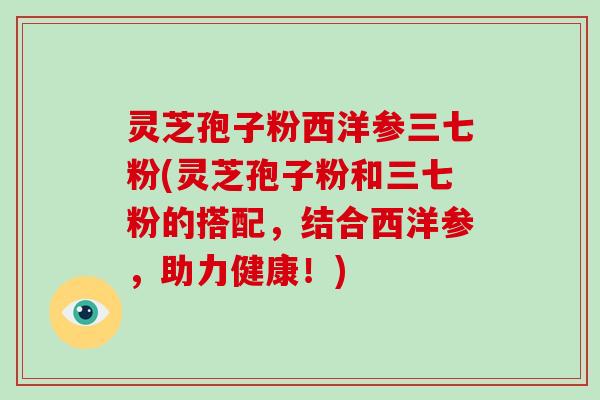 灵芝孢子粉西洋参三七粉(灵芝孢子粉和三七粉的搭配，结合西洋参，助力健康！)